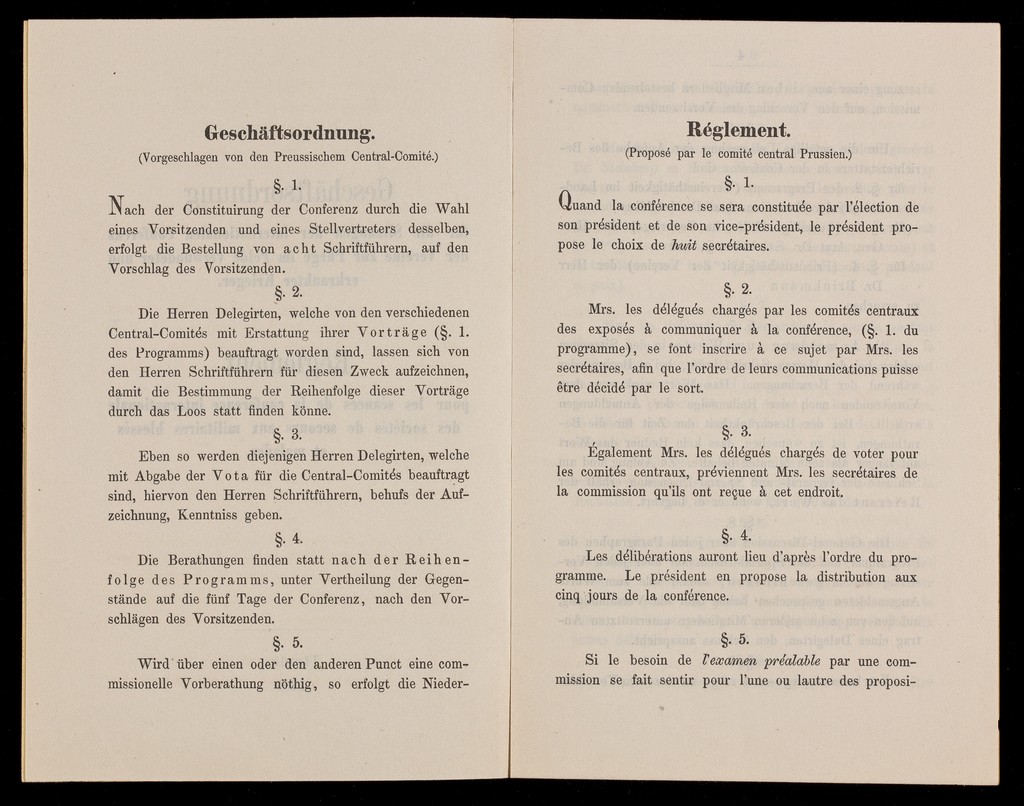 Geschäftsordnung.
(Vorgeschlagen von den Preussischem Central-Comité.)

§. 1.

Nach der Constituirung der Conferenz durch die Wahl eines Vorsitzenden und eines Stellvertreters desselben, erfolgt die Bestellung von acht Schriftführern, auf den Vorschlag des Vorsitzenden.

§. 2.

Die Herren Delegirten, welche von den verschiedenen Central-Comités mit Erstattung ihrer Vorträge (§. 1. des Programms) beauftragt worden sind, lassen sich von den Herren Schriftführern für diesen Zweck aufzeichnen, damit die Bestimmung der Reihenfolge dieser Vorträge durch das Loos statt finden könne.

§. 3.

Eben so werden diejenigen Herren Delegirten, welche mit Abgabe der Vota für die Central-Comités beauftragt sind, hiervon den Herren Schriftführern, behufs der Aufzeichnung, Kenntniss geben.

§. 4.

Die Berathungen finden statt nach der Reihenfolge des Programms, unter Vertheilung der Gegenstände auf die fünf Tage der Conferenz, nach den Vorschlägen des Vorsitzenden.

§. 5.

Wird über einen oder den anderen Punct eine commissionelle Vorberathung nöthig, so erfolgt die Nieder-

Réglement.
(Proposé par le comité central Prussien.)

§. 1.

Quand la conférence se sera constituée par l'élection de son président et de son vice-président, le président propose le choix de huit secrétaires.

§. 2.

Mrs. les délégués chargés par les comités centraux des exposés à communiquer à la conférence, (§. 1. du programme), se font inscrire à ce sujet par Mrs. les secrétaires, afin que l'ordre de leurs communications puisse être décidé par le sort.

§. 3.

Également Mrs. les délégués chargés de voter pour les comités centraux, préviennent Mrs. les secrétaires de la commission qu'ils ont reçue à cet endroit.

§. 4.

Les délibérations auront lieu d'après l'ordre du programme. Le président en propose la distribution aux cinq jours de la conférence.

§. 5.

Si le besoin de l'examen préalable par une commission se fait sentir pour l'une ou lautre des proposi-